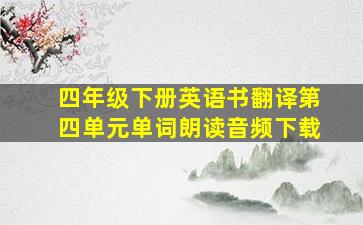 四年级下册英语书翻译第四单元单词朗读音频下载